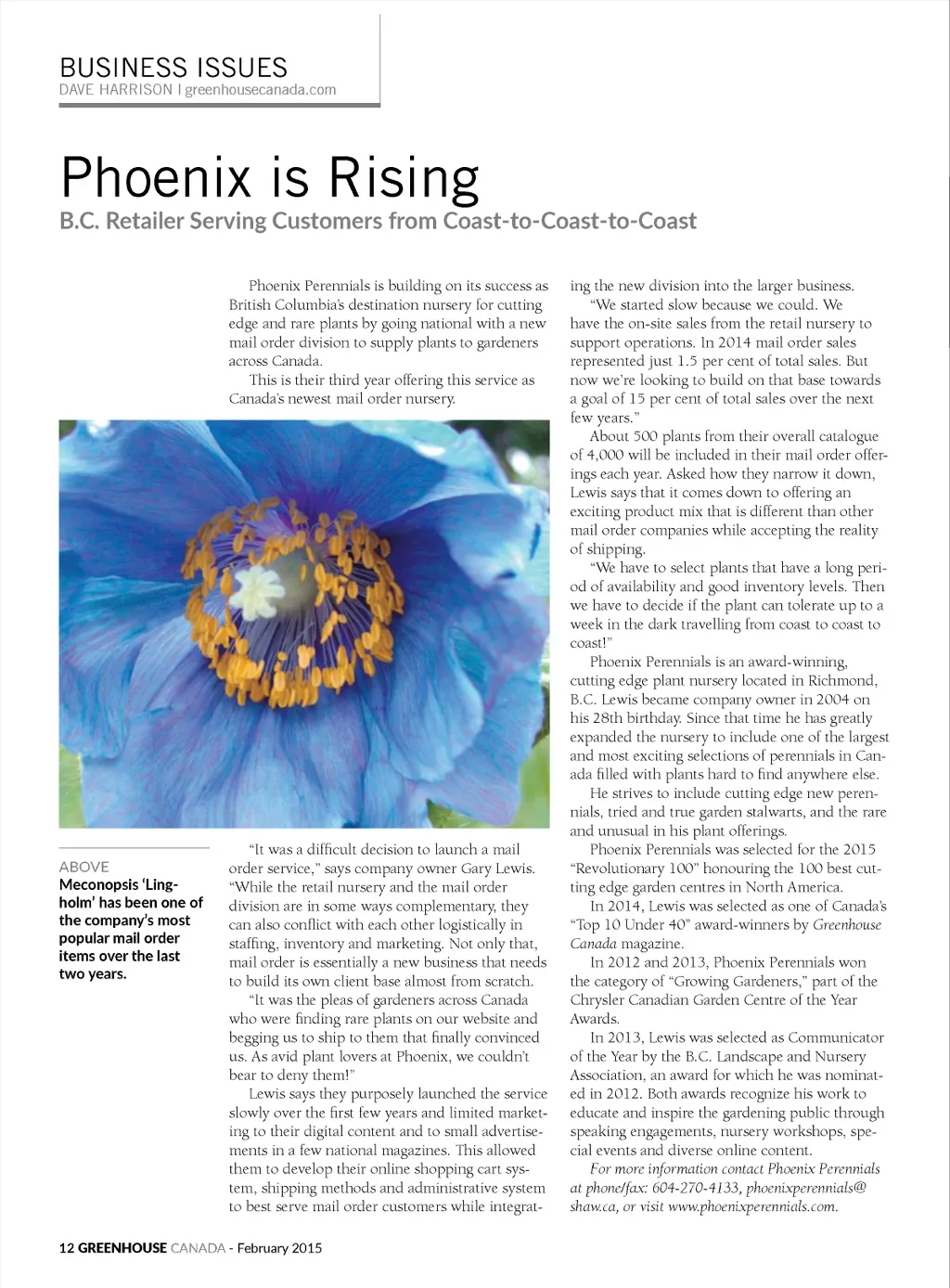 BUSINESS ISSUES
DAVE HARRISON | greenhousecanada.com

Phoenix is Rising
B.C. Retailer Serving Customers from Coast-to-Coast-to-Coast

Phoenix Perennials is building on its success as British Columbia's destination nursery for cutting edge and rare plants by going national with a new mail order division to supply plants to gardeners across Canada.

This is their third year offering this service as Canada's newest mail order nursery.

ABOVE
Meconopsis 'Lingholm' has been one of the company's most popular mail order items over the last two years.

"It was a difficult decision to launch a mail order service," says company owner Gary Lewis. "While the retail nursery and the mail order division are in some ways complementary, they can also conflict with each other logistically in staffing, inventory and marketing. Not only that, mail order is essentially a new business that needs to build its own client base almost from scratch.

"It was the pleas of gardeners across Canada who were finding rare plants on our website and begging us to ship to them that finally convinced us. As avid plant lovers at Phoenix, we couldn't bear to deny them!"

Lewis says they purposely launched the service slowly over the first few years and limited marketing to their digital content and to small advertisements in a few national magazines. This allowed them to develop their online shopping cart system, shipping methods and administrative system to best serve mail order customers while integrating the new division into the larger business.

"We started slow because we could. We have the on-site sales from the retail nursery to support operations. In 2014 mail order sales represented just 1.5 per cent of total sales. But now we're looking to build on that base towards a goal of 15 per cent of total sales over the next few years."

About 500 plants from their overall catalogue of 4,000 will be included in their mail order offerings each year. Asked how they narrow it down, Lewis says that it comes down to offering an exciting product mix that is different than other mail order companies while accepting the reality of shipping.

"We have to select plants that have a long period of availability and good inventory levels. Then we have to decide if the plant can tolerate up to a week in the dark travelling from coast to coast to coast!"

Phoenix Perennials is an award-winning, cutting edge plant nursery located in Richmond, B.C. Lewis became company owner in 2004 on his 28th birthday. Since that time he has greatly expanded the nursery to include one of the largest and most exciting selections of perennials in Canada filled with plants hard to find anywhere else.

He strives to include cutting edge new perennials, tried and true garden stalwarts, and the rare and unusual in his plant offerings.

Phoenix Perennials was selected for the 2015 "Revolutionary 100" honouring the 100 best cutting edge garden centres in North America.

In 2014, Lewis was selected as one of Canada's "Top 10 Under 40" award-winners by Greenhouse Canada magazine.

In 2012 and 2013, Phoenix Perennials won the category of "Growing Gardeners," part of the Chrysler Canadian Garden Centre of the Year Awards.

In 2013, Lewis was selected as Communicator of the Year by the B.C. Landscape and Nursery Association, an award for which he was nominated in 2012. Both awards recognize his work to educate and inspire the gardening public through speaking engagements, nursery workshops, special events and diverse online content.

For more information contact Phoenix Perennials at phone/fax: 604-270-4133, phoenixperennials@shaw.ca, or visit www.phoenixperennials.com.

12 GREENHOUSE CANADA - February 2015